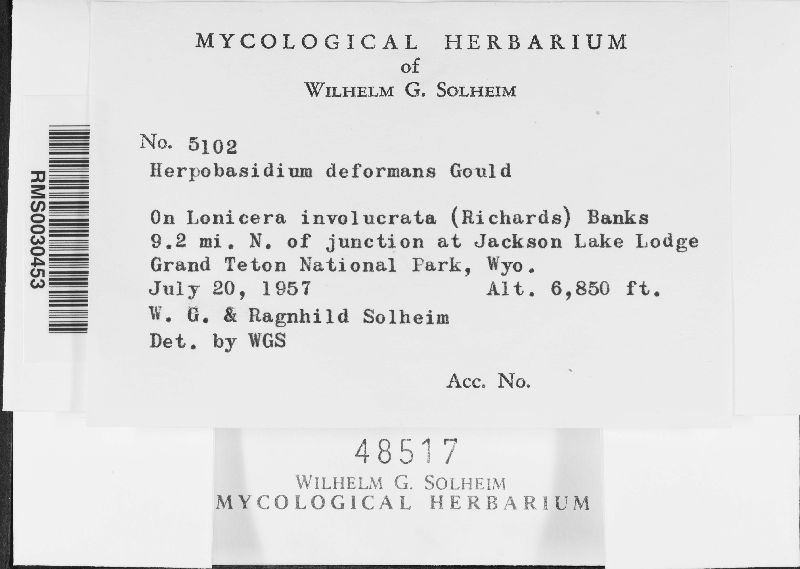 RMS0030453

MYCOLOGICAL HERBARIUM
of
WILHELM G. SOLHEIM

No. 5102
Herpobasidium deformans Gould

On Lonicera involucrata (Richards) Banks
9.2 mi. N. of junction at Jackson Lake Lodge
Grand Teton National Park, Wyo.
July 20, 1957 Alt. 6,850 ft.
W. G. & Ragnhild Solheim
Det. by WGS

Acc. No.

48517
WILHELM G. SOLHEIM
MYCOLOGICAL HERBARIUM